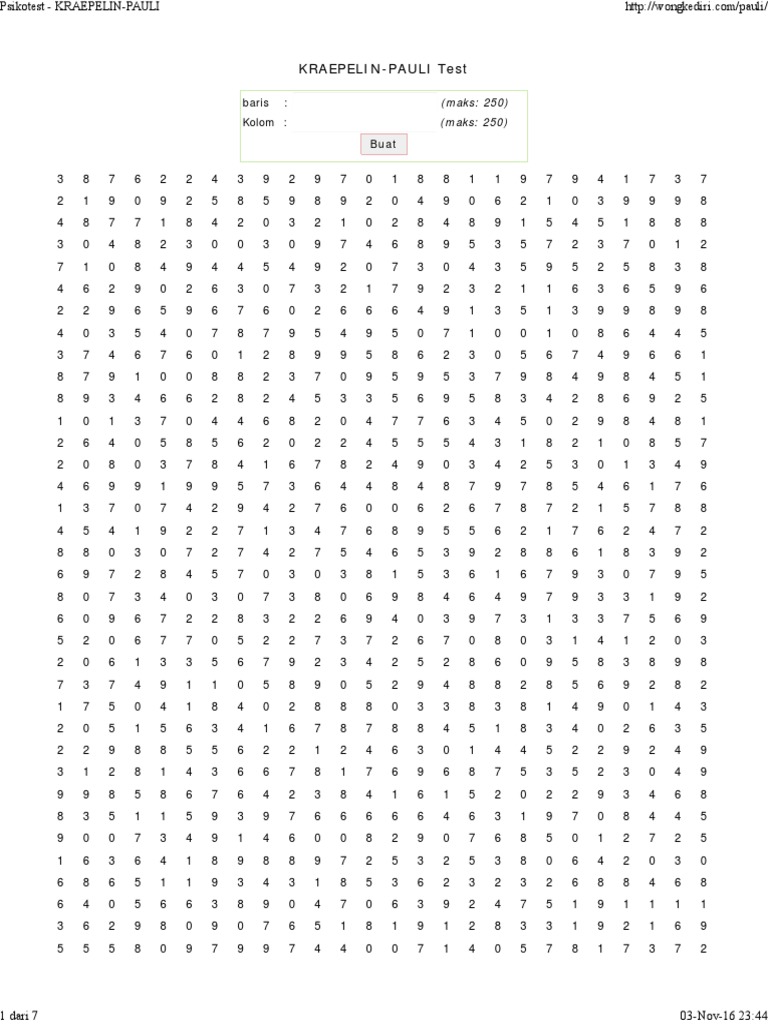 Psikotest - KRAEPELIN-PAULI http://wongkediri.com/pauli/

KRAEPELIN-PAULI Test

baris : (maks: 250)
Kolom : (maks: 250)
Buat

3 8 7 6 2 2 4 3 9 2 9 7 0 1 8 8 1 1 9 7 9 4 1 7 3 7
2 1 9 0 9 2 5 8 5 9 8 9 2 0 4 9 0 6 2 1 0 3 9 9 9 8
4 8 7 7 1 8 4 2 0 3 2 1 0 2 8 4 8 9 1 5 4 5 1 8 8 8
3 0 4 8 2 3 0 0 3 0 9 7 4 6 8 9 5 3 5 7 2 3 7 0 1 2
7 1 0 8 4 9 4 4 5 4 9 2 0 7 3 0 4 3 5 9 5 2 5 8 3 8
4 6 2 9 0 2 6 3 0 7 3 2 1 7 9 2 3 2 1 1 6 3 6 5 9 6
2 2 9 6 5 9 6 7 6 0 2 6 6 6 4 9 1 3 5 1 3 9 9 8 9 8
4 0 3 5 4 0 7 8 7 9 5 4 9 5 0 7 1 0 0 1 0 8 6 4 4 5
3 7 4 6 7 6 0 1 2 8 9 9 5 8 6 2 3 0 5 6 7 4 9 6 6 1
8 7 9 1 0 0 8 8 2 3 7 0 9 5 9 5 3 7 9 8 4 9 8 4 5 1
8 9 3 4 6 6 2 8 2 4 5 3 3 5 6 9 5 8 3 4 2 8 6 9 2 5
1 0 1 3 7 0 4 4 6 8 2 0 4 7 7 6 3 4 5 0 2 9 8 4 8 1
2 6 4 0 5 8 5 6 2 0 2 2 4 5 5 5 4 3 1 8 2 1 0 8 5 7
2 0 8 0 3 7 8 4 1 6 7 8 2 4 9 0 3 4 2 5 3 0 1 3 4 9
4 6 9 9 1 9 9 5 7 3 6 4 4 8 4 8 7 9 7 8 5 4 6 1 7 6
1 3 7 0 7 4 2 9 4 2 7 6 0 0 6 2 6 7 8 7 2 1 5 7 8 8
4 5 4 1 9 2 2 7 1 3 4 7 6 8 9 5 5 6 2 1 7 6 2 4 7 2
8 8 0 3 0 7 2 7 4 2 7 5 4 6 5 3 9 2 8 8 6 1 8 3 9 2
6 9 7 2 8 4 5 7 0 3 0 3 8 1 5 3 6 1 6 7 9 3 0 7 9 5
8 0 7 3 4 0 3 0 7 3 8 0 6 9 8 4 6 4 9 7 9 3 3 1 9 2
6 0 9 6 7 2 2 8 3 2 2 6 9 4 0 3 9 7 3 1 3 3 7 5 6 9
5 2 0 6 7 7 0 5 2 2 7 3 7 2 6 7 0 8 0 3 1 4 1 2 0 3
2 0 6 1 3 3 5 6 7 9 2 3 4 2 5 2 8 6 0 9 5 8 3 8 9 8
7 3 7 4 9 1 1 0 5 8 9 0 5 2 9 4 8 8 2 8 5 6 9 2 8 2
1 7 5 0 4 1 8 4 0 2 8 8 8 0 3 3 8 3 8 1 4 9 0 1 4 3
2 0 5 1 5 6 3 4 1 6 7 8 7 8 8 4 5 1 8 3 4 0 2 6 3 5
2 2 9 8 8 5 5 6 2 2 1 2 4 6 3 0 1 4 4 5 2 2 9 2 4 9
3 1 2 8 1 4 3 6 6 7 8 1 7 6 9 6 8 7 5 3 5 2 3 0 4 9
9 9 8 5 8 6 7 6 4 2 3 8 4 1 6 1 5 2 0 2 2 9 3 4 6 8
8 3 5 1 1 5 9 3 9 7 6 6 6 6 6 4 6 3 1 9 7 0 8 4 4 5
9 0 0 7 3 4 9 1 4 6 0 0 8 2 9 0 7 6 8 5 0 1 2 7 2 5
1 6 3 6 4 1 8 9 8 8 9 7 2 5 3 2 5 3 8 0 6 4 2 0 3 0
6 8 6 5 1 1 9 3 4 3 1 8 5 3 6 2 3 2 3 2 6 8 8 4 6 8
6 4 0 5 6 6 3 8 9 0 4 7 0 6 3 9 2 4 7 5 1 9 1 1 1 1
3 6 2 9 8 0 9 0 7 6 5 1 8 1 9 1 2 8 3 3 1 9 2 1 6 9
5 5 5 8 0 9 7 9 9 7 4 4 0 0 7 1 4 0 5 7 8 1 7 3 7 2

1 dari 7 03-Nov-16 23:44